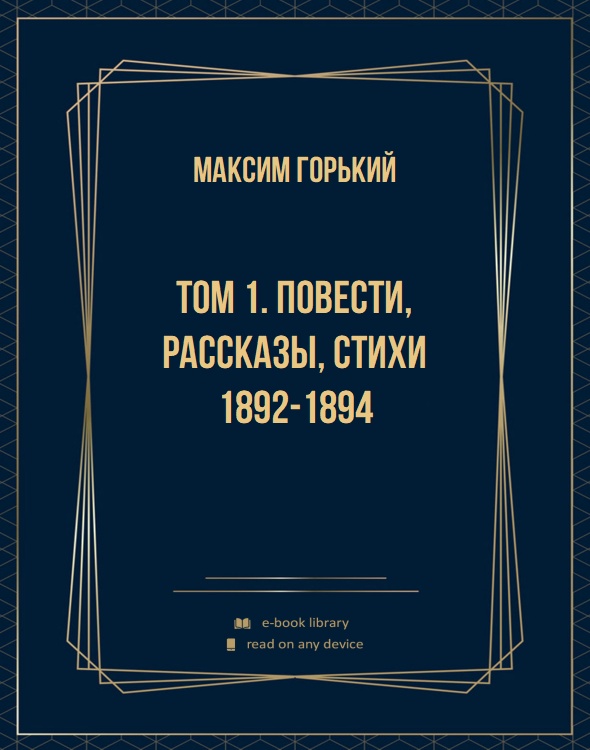 МАКСИМ ГОРЬКИЙ

ТОМ 1. ПОВЕСТИ, РАССКАЗЫ, СТИХИ 1892-1894

e-book library
read on any device